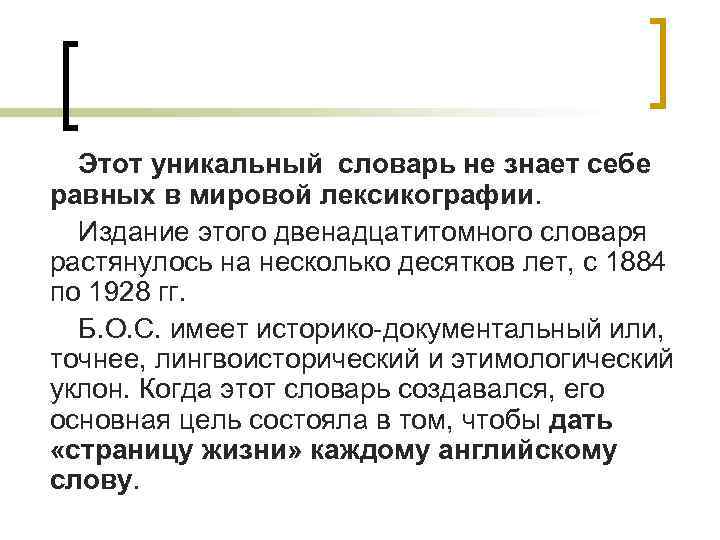 Этот уникальный  словарь не знает себе равных в мировой лексикографии.

Издание этого двенадцатитомного словаря растянулось на несколько десятков лет, с 1884 по 1928 гг.

Б.О.С. имеет историко-документальный или, точнее, лингвоисторический и этимологический уклон. Когда этот словарь создавался, его основная цель состояла в том, чтобы дать «страницу жизни» каждому английскому слову.